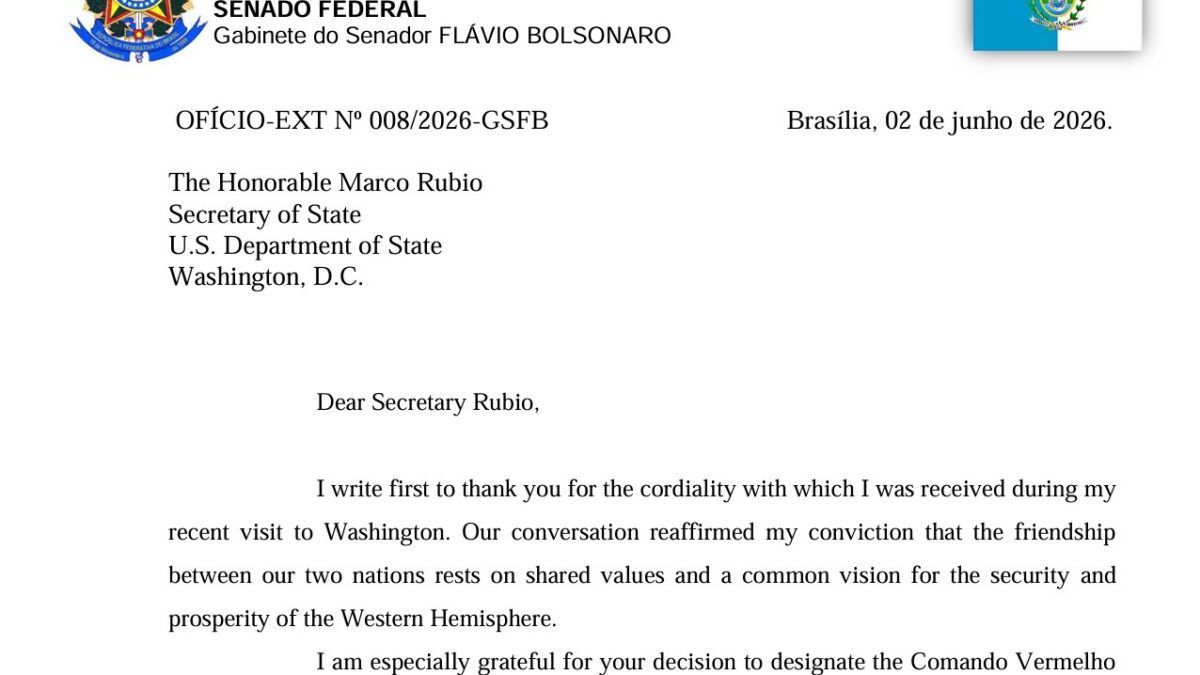 SENADO FEDERAL
Gabinete do Senador FLÁVIO BOLSONARO

OFÍCIO-EXT Nº 008/2026-GSFB

Brasília, 02 de junho de 2026.

The Honorable Marco Rubio
Secretary of State
U.S. Department of State
Washington, D.C.

Dear Secretary Rubio,

I write first to thank you for the cordiality with which I was received during my recent visit to Washington. Our conversation reaffirmed my conviction that the friendship between our two nations rests on shared values and a common vision for the security and prosperity of the Western Hemisphere.

I am especially grateful for your decision to designate the Comando Vermelho